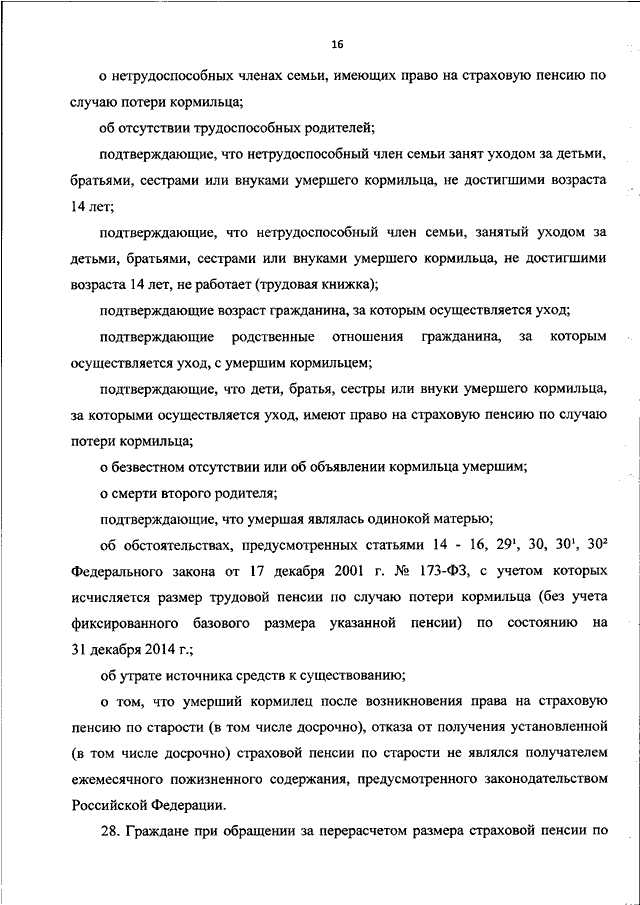 16

о нетрудоспособных членах семьи, имеющих право на страховую пенсию по случаю потери кормильца;

об отсутствии трудоспособных родителей;

подтверждающие, что нетрудоспособный член семьи занят уходом за детьми, братьями, сестрами или внуками умершего кормильца, не достигшими возраста 14 лет;

подтверждающие, что нетрудоспособный член семьи, занятый уходом за детьми, братьями, сестрами или внуками умершего кормильца, не достигшими возраста 14 лет, не работает (трудовая книжка);

подтверждающие возраст гражданина, за которым осуществляется уход;

подтверждающие родственные отношения гражданина, за которым осуществляется уход, с умершим кормильцем;

подтверждающие, что дети, братья, сестры или внуки умершего кормильца, за которыми осуществляется уход, имеют право на страховую пенсию по случаю потери кормильца;

о безвестном отсутствии или об объявлении кормильца умершим;

о смерти второго родителя;

подтверждающие, что умершая являлась одинокой матерью;

об обстоятельствах, предусмотренных статьями 14 - 16, $29^1$, 30, $30^1$, $30^2$ Федерального закона от 17 декабря 2001 г. № 173-ФЗ, с учетом которых исчисляется размер трудовой пенсии по случаю потери кормильца (без учета фиксированного базового размера указанной пенсии) по состоянию на 31 декабря 2014 г.;

об утрате источника средств к существованию;

о том, что умерший кормилец после возникновения права на страховую пенсию по старости (в том числе досрочно), отказа от получения установленной (в том числе досрочно) страховой пенсии по старости не являлся получателем ежемесячного пожизненного содержания, предусмотренного законодательством Российской Федерации.

28. Граждане при обращении за перерасчетом размера страховой пенсии по